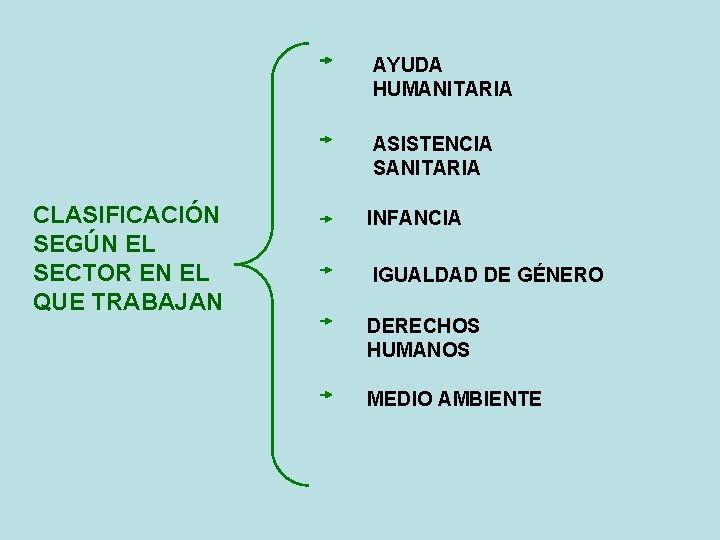 CLASIFICACIÓN SEGÚN EL SECTOR EN EL QUE TRABAJAN

AYUDA HUMANITARIA

ASISTENCIA SANITARIA

INFANCIA

IGUALDAD DE GÉNERO

DERECHOS HUMANOS

MEDIO AMBIENTE